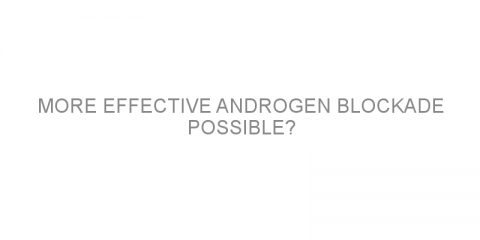 MORE EFFECTIVE ANDROGEN BLOCKADE POSSIBLE?